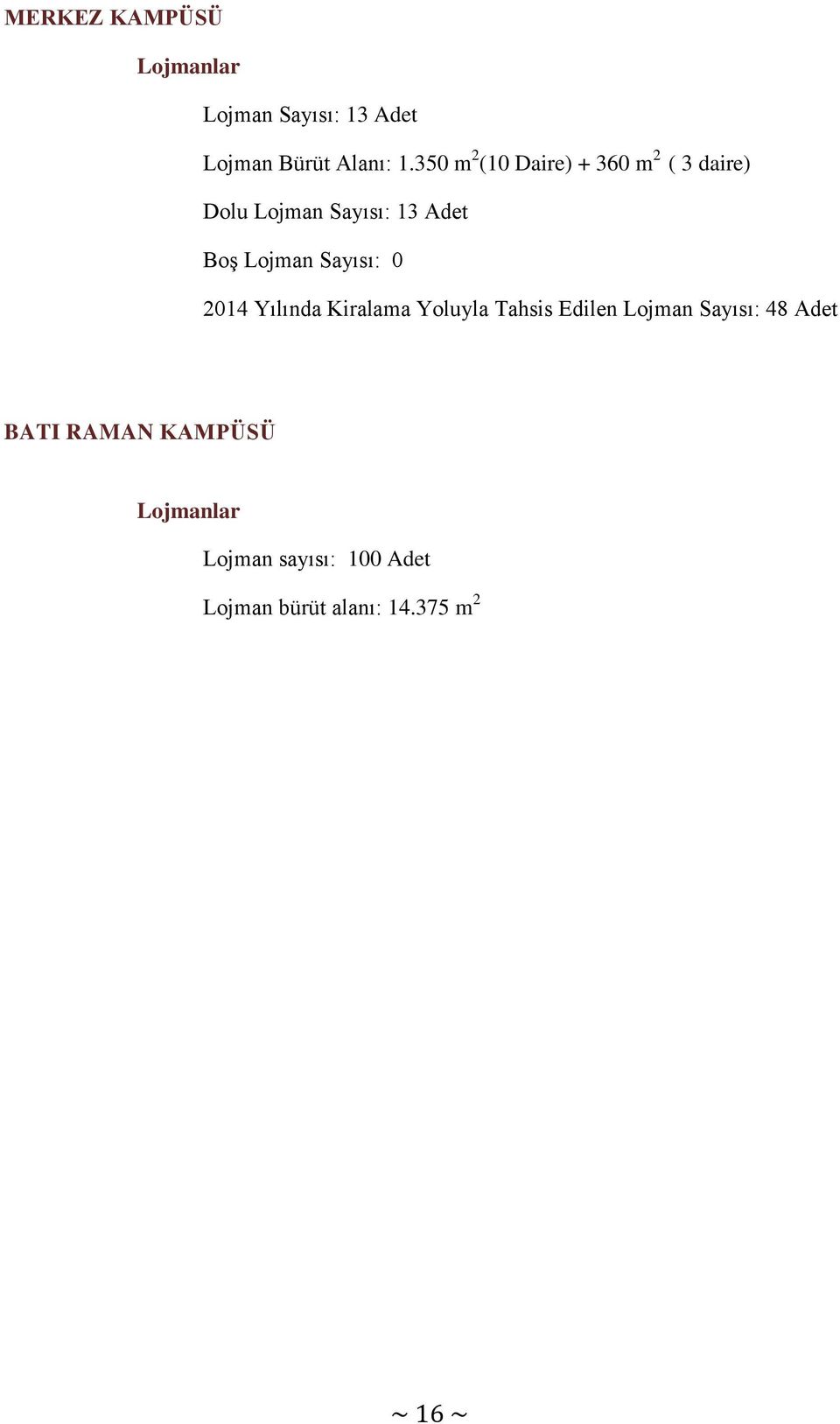 MERKEZ KAMPÜSÜ

Lojmanlar

Lojman Sayısı: 13 Adet

Lojman Bürüt Alanı: 1.350 $m^2$(10 Daire) + 360 $m^2$ ( 3 daire)

Dolu Lojman Sayısı: 13 Adet

Boş Lojman Sayısı: 0

2014 Yılında Kiralama Yoluyla Tahsis Edilen Lojman Sayısı: 48 Adet

BATI RAMAN KAMPÜSÜ

Lojmanlar

Lojman sayısı: 100 Adet

Lojman bürüt alanı: 14.375 $m^2$

~ 16 ~